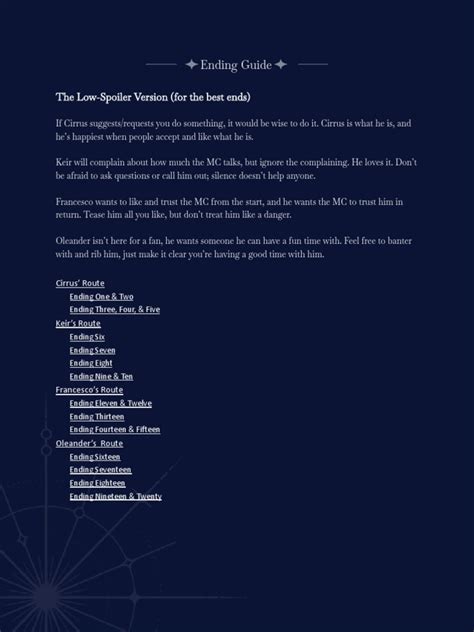 ✦ Ending Guide ✦

The Low-Spoiler Version (for the best ends)

If Cirrus suggests/requests you do something, it would be wise to do it. Cirrus is what he is, and he's happiest when people accept and like what he is.

Keir will complain about how much the MC talks, but ignore the complaining. He loves it. Don't be afraid to ask questions or call him out; silence doesn't help anyone.

Francesco wants to like and trust the MC from the start, and he wants the MC to trust him in return. Tease him all you like, but don't treat him like a danger.

Oleander isn't here for a fan, he wants someone he can have a fun time with. Feel free to banter with and rib him, just make it clear you're having a good time with him.

Cirrus' Route
Ending One & Two
Ending Three, Four, & Five
Keir's Route
Ending Six
Ending Seven
Ending Eight
Ending Nine & Ten
Francesco's Route
Ending Eleven & Twelve
Ending Thirteen
Ending Fourteen & Fifteen
Oleander's Route
Ending Sixteen
Ending Seventeen
Ending Eighteen
Ending Nineteen & Twenty